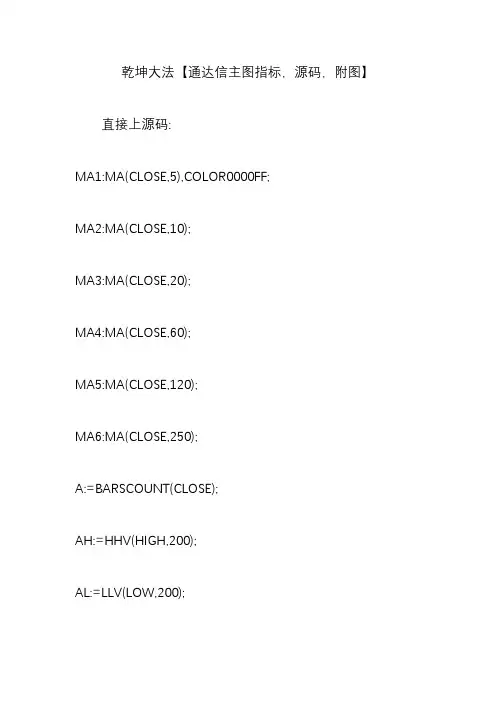 乾坤大法【通达信主图指标，源码，附图】

直接上源码:

MA1:MA(CLOSE,5),COLOR0000FF;

MA2:MA(CLOSE,10);

MA3:MA(CLOSE,20);

MA4:MA(CLOSE,60);

MA5:MA(CLOSE,120);

MA6:MA(CLOSE,250);

A:=BARSCOUNT(CLOSE);

AH:=HHV(HIGH,200);

AL:=LLV(LOW,200);